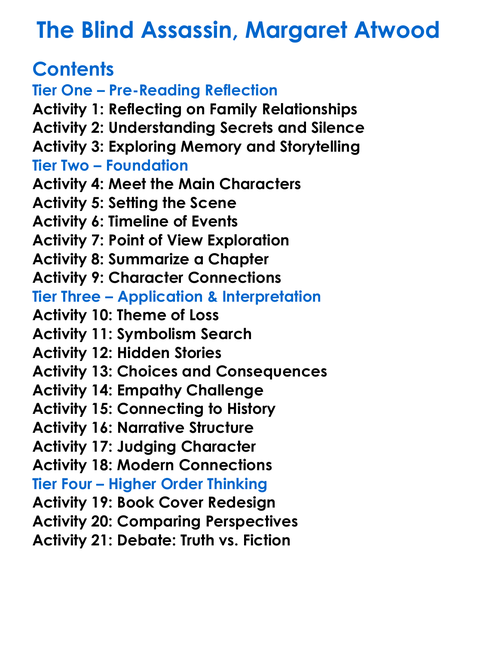 The Blind Assassin, Margaret Atwood

Contents
Tier One – Pre-Reading Reflection
Activity 1: Reflecting on Family Relationships
Activity 2: Understanding Secrets and Silence
Activity 3: Exploring Memory and Storytelling
Tier Two – Foundation
Activity 4: Meet the Main Characters
Activity 5: Setting the Scene
Activity 6: Timeline of Events
Activity 7: Point of View Exploration
Activity 8: Summarize a Chapter
Activity 9: Character Connections
Tier Three – Application & Interpretation
Activity 10: Theme of Loss
Activity 11: Symbolism Search
Activity 12: Hidden Stories
Activity 13: Choices and Consequences
Activity 14: Empathy Challenge
Activity 15: Connecting to History
Activity 16: Narrative Structure
Activity 17: Judging Character
Activity 18: Modern Connections
Tier Four – Higher Order Thinking
Activity 19: Book Cover Redesign
Activity 20: Comparing Perspectives
Activity 21: Debate: Truth vs. Fiction